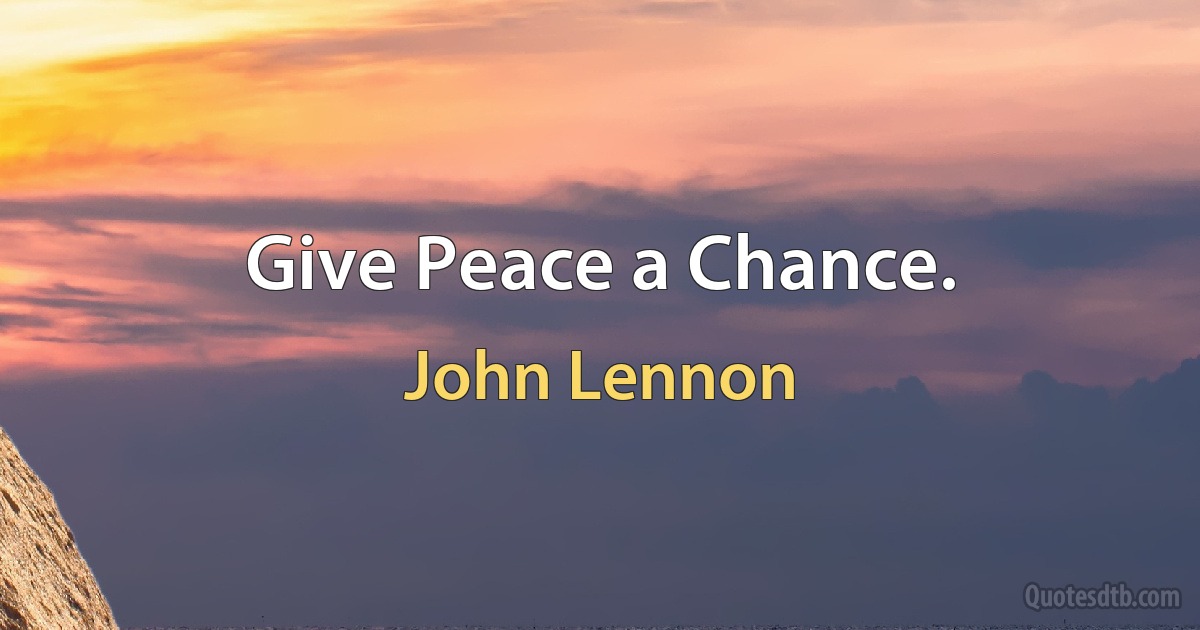 Give Peace a Chance.

John Lennon

Quotesdtb.com